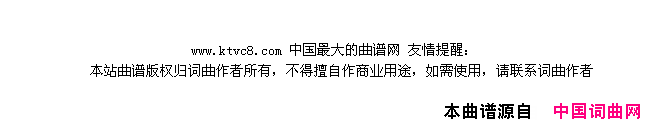 www.ktvc8.com 中国最大的曲谱网 友情提醒：
本站曲谱版权归词曲作者所有，不得擅自作商业用途，如需使用，请联系词曲作者

本曲谱源自 中国词曲网